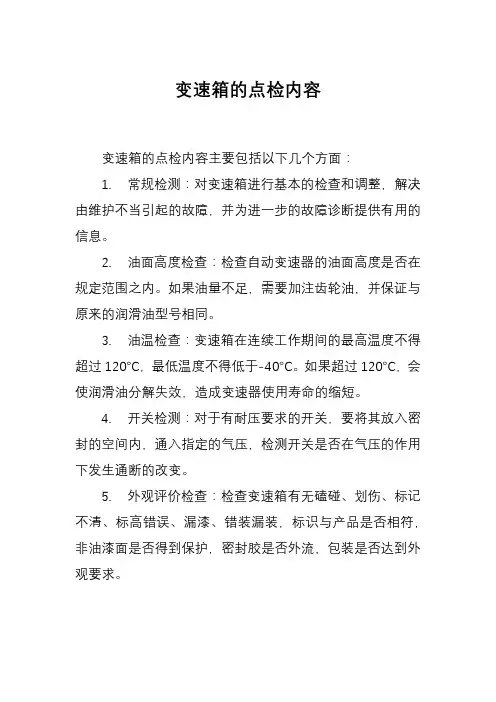 变速箱的点检内容

变速箱的点检内容主要包括以下几个方面：

1. 常规检测：对变速箱进行基本的检查和调整，解决由维护不当引起的故障，并为进一步的故障诊断提供有用的信息。

2. 油面高度检查：检查自动变速器的油面高度是否在规定范围之内。如果油量不足，需要加注齿轮油，并保证与原来的润滑油型号相同。

3. 油温检查：变速箱在连续工作期间的最高温度不得超过 120°C，最低温度不得低于-40°C。如果超过 120°C，会使润滑油分解失效，造成变速器使用寿命的缩短。

4. 开关检测：对于有耐压要求的开关，要将其放入密封的空间内，通入指定的气压，检测开关是否在气压的作用下发生通断的改变。

5. 外观评价检查：检查变速箱有无磕碰、划伤、标记不清、标高错误、漏漆、错装漏装，标识与产品是否相符，非油漆面是否得到保护，密封胶是否外流，包装是否达到外观要求。